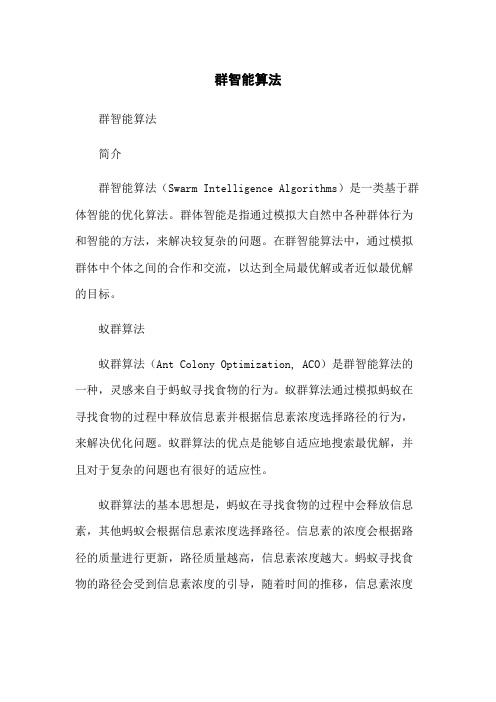 群智能算法

群智能算法

简介

群智能算法（Swarm Intelligence Algorithms）是一类基于群体智能的优化算法。群体智能是指通过模拟大自然中各种群体行为和智能的方法，来解决较复杂的问题。在群智能算法中，通过模拟群体中个体之间的合作和交流，以达到全局最优解或者近似最优解的目标。

蚁群算法

蚁群算法（Ant Colony Optimization, ACO）是群智能算法的一种，灵感来自于蚂蚁寻找食物的行为。蚁群算法通过模拟蚂蚁在寻找食物的过程中释放信息素并根据信息素浓度选择路径的行为，来解决优化问题。蚁群算法的优点是能够自适应地搜索最优解，并且对于复杂的问题也有很好的适应性。

蚁群算法的基本思想是，蚂蚁在寻找食物的过程中会释放信息素，其他蚂蚁会根据信息素浓度选择路径。信息素的浓度会根据路径的质量进行更新，路径质量越高，信息素浓度越大。蚂蚁寻找食物的路径会受到信息素浓度的引导，随着时间的推移，信息素浓度